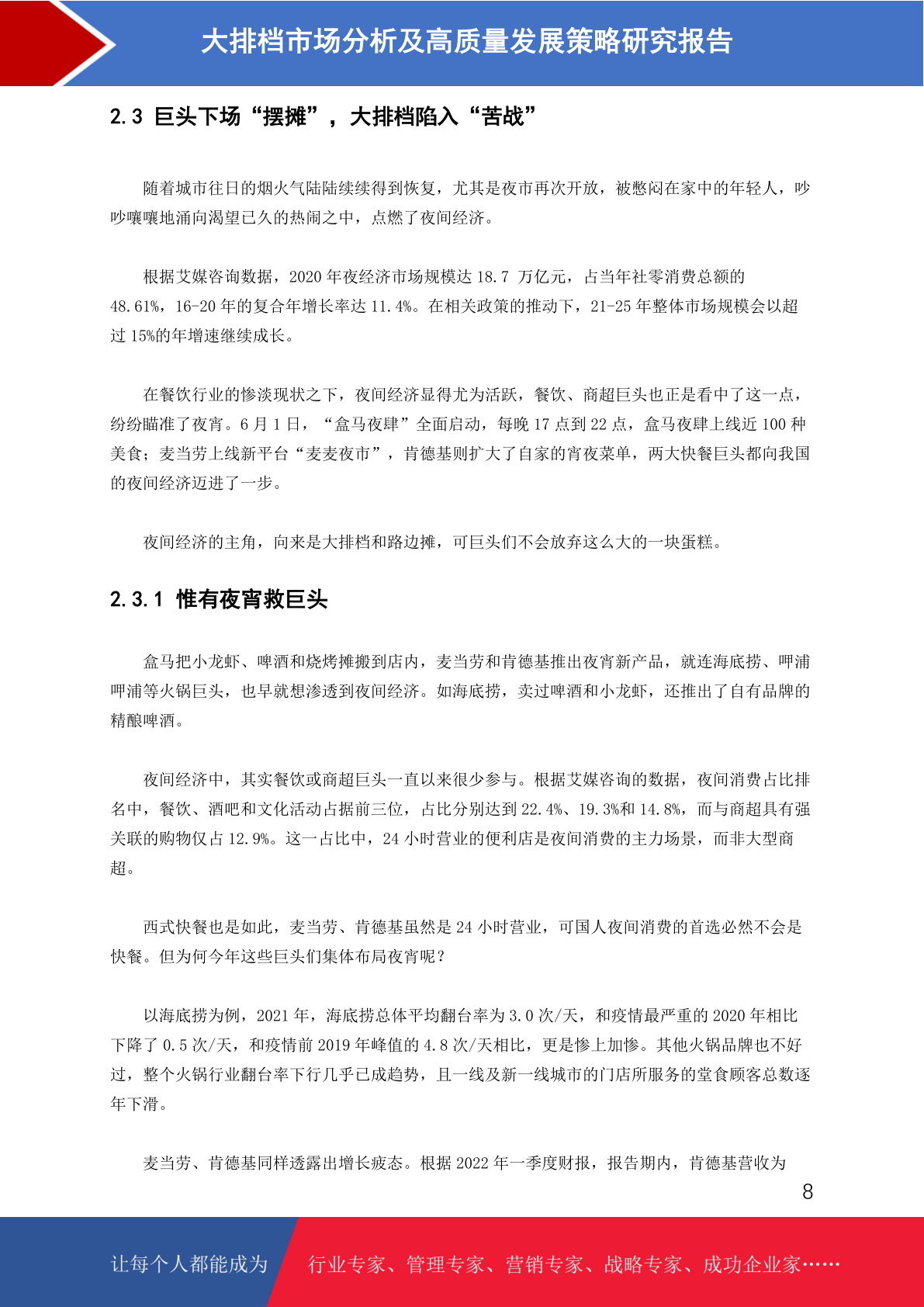 大排档市场分析及高质量发展策略研究报告

2.3 巨头下场“摆摊”，大排档陷入“苦战”

随着城市往日的烟火气陆陆续续得到恢复，尤其是夜市再次开放，被憋闷在家中的年轻人，吵吵嚷嚷地涌向渴望已久的热闹之中，点燃了夜间经济。

根据艾媒咨询数据，2020 年夜经济市场规模达 18.7 万亿元，占当年社零消费总额的 48.61%，16-20 年的复合年增长率达 11.4%。在相关政策的推动下，21-25 年整体市场规模会以超过 15%的年增速继续成长。

在餐饮行业的惨淡现状之下，夜间经济显得尤为活跃，餐饮、商超巨头也正是看中了这一点，纷纷瞄准了夜宵。6 月 1 日，“盒马夜肆”全面启动，每晚 17 点到 22 点，盒马夜肆上线近 100 种美食；麦当劳上线新平台“麦麦夜市”，肯德基则扩大了自家的宵夜菜单，两大快餐巨头都向我国的夜间经济迈进了一步。

夜间经济的主角，向来是大排档和路边摊，可巨头们不会放弃这么大的一块蛋糕。

2.3.1 惟有夜宵救巨头

盒马把小龙虾、啤酒和烧烤摊搬到店内，麦当劳和肯德基推出夜宵新产品，就连海底捞、呷浦呷浦等火锅巨头，也早就想渗透到夜间经济。如海底捞，卖过啤酒和小龙虾，还推出了自有品牌的精酿啤酒。

夜间经济中，其实餐饮或商超巨头一直以来很少参与。根据艾媒咨询的数据，夜间消费占比排名中，餐饮、酒吧和文化活动占据前三位，占比分别达到 22.4%、19.3%和 14.8%，而与商超具有强关联的购物仅占 12.9%。这一占比中，24 小时营业的便利店是夜间消费的主力场景，而非大型商超。

西式快餐也是如此，麦当劳、肯德基虽然是 24 小时营业，可国人夜间消费的首选必然不会是快餐。但为何今年这些巨头们集体布局夜宵呢？

以海底捞为例，2021 年，海底捞总体平均翻台率为 3.0 次/天，和疫情最严重的 2020 年相比下降了 0.5 次/天，和疫情前 2019 年峰值的 4.8 次/天相比，更是惨上加惨。其他火锅品牌也不好过，整个火锅行业翻台率下行几乎已成趋势，且一线及新一线城市的门店所服务的堂食顾客总数逐年下滑。

麦当劳、肯德基同样透露出增长疲态。根据 2022 年一季度财报，报告期内，肯德基营收为

8

让每个人都能成为 行业专家、管理专家、营销专家、战略专家、成功企业家……